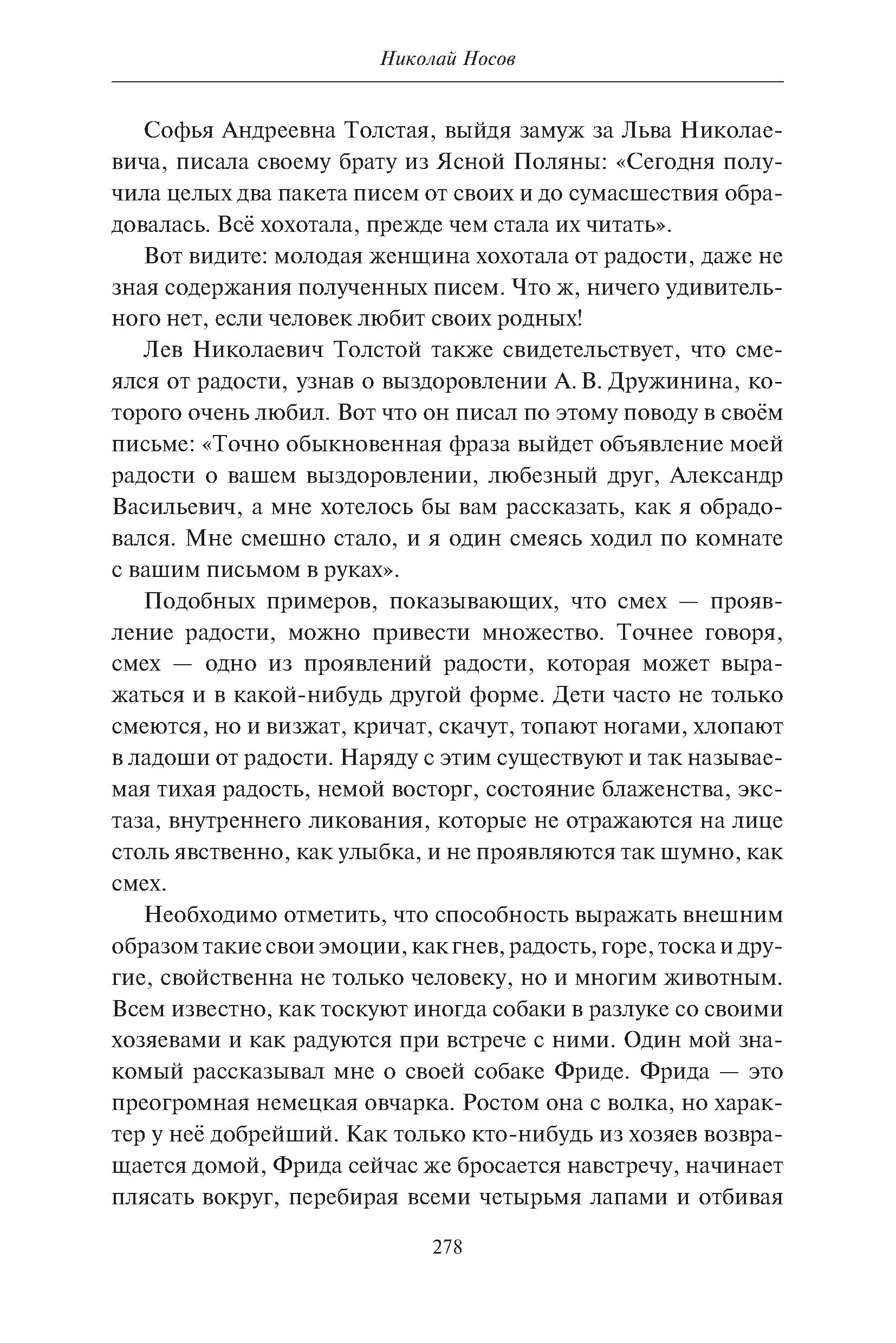 Николай Носов

Софья Андреевна Толстая, выйдя замуж за Льва Николаевича, писала своему брату из Ясной Поляны: «Сегодня получила целых два пакета писем от своих и до сумасшествия обрадовалась. Всё хохотала, прежде чем стала их читать».

Вот видите: молодая женщина хохотала от радости, даже не зная содержания полученных писем. Что ж, ничего удивительного нет, если человек любит своих родных!

Лев Николаевич Толстой также свидетельствует, что смеялся от радости, узнав о выздоровлении А. В. Дружинина, которого очень любил. Вот что он писал по этому поводу в своём письме: «Точно обыкновенная фраза выйдет объявление моей радости о вашем выздоровлении, любезный друг, Александр Васильевич, а мне хотелось бы вам рассказать, как я обрадовался. Мне смешно стало, и я один смеясь ходил по комнате с вашим письмом в руках».

Подобных примеров, показывающих, что смех — проявление радости, можно привести множество. Точнее говоря, смех — одно из проявлений радости, которая может выражаться и в какой-нибудь другой форме. Дети часто не только смеются, но и визжат, кричат, скачут, топают ногами, хлопают в ладоши от радости. Наряду с этим существуют и так называемая тихая радость, немой восторг, состояние блаженства, экстаза, внутреннего ликования, которые не отражаются на лице столь явственно, как улыбка, и не проявляются так шумно, как смех.

Необходимо отметить, что способность выражать внешним образом такие свои эмоции, как гнев, радость, горе, тоска и другие, свойственна не только человеку, но и многим животным. Всем известно, как тоскуют иногда собаки в разлуке со своими хозяевами и как радуются при встрече с ними. Один мой знакомый рассказывал мне о своей собаке Фриде. Фрида — это преогромная немецкая овчарка. Ростом она с волка, но характер у неё добрейший. Как только кто-нибудь из хозяев возвращается домой, Фрида сейчас же бросается навстречу, начинает плясать вокруг, перебирая всеми четырьмя лапами и отбивая

278